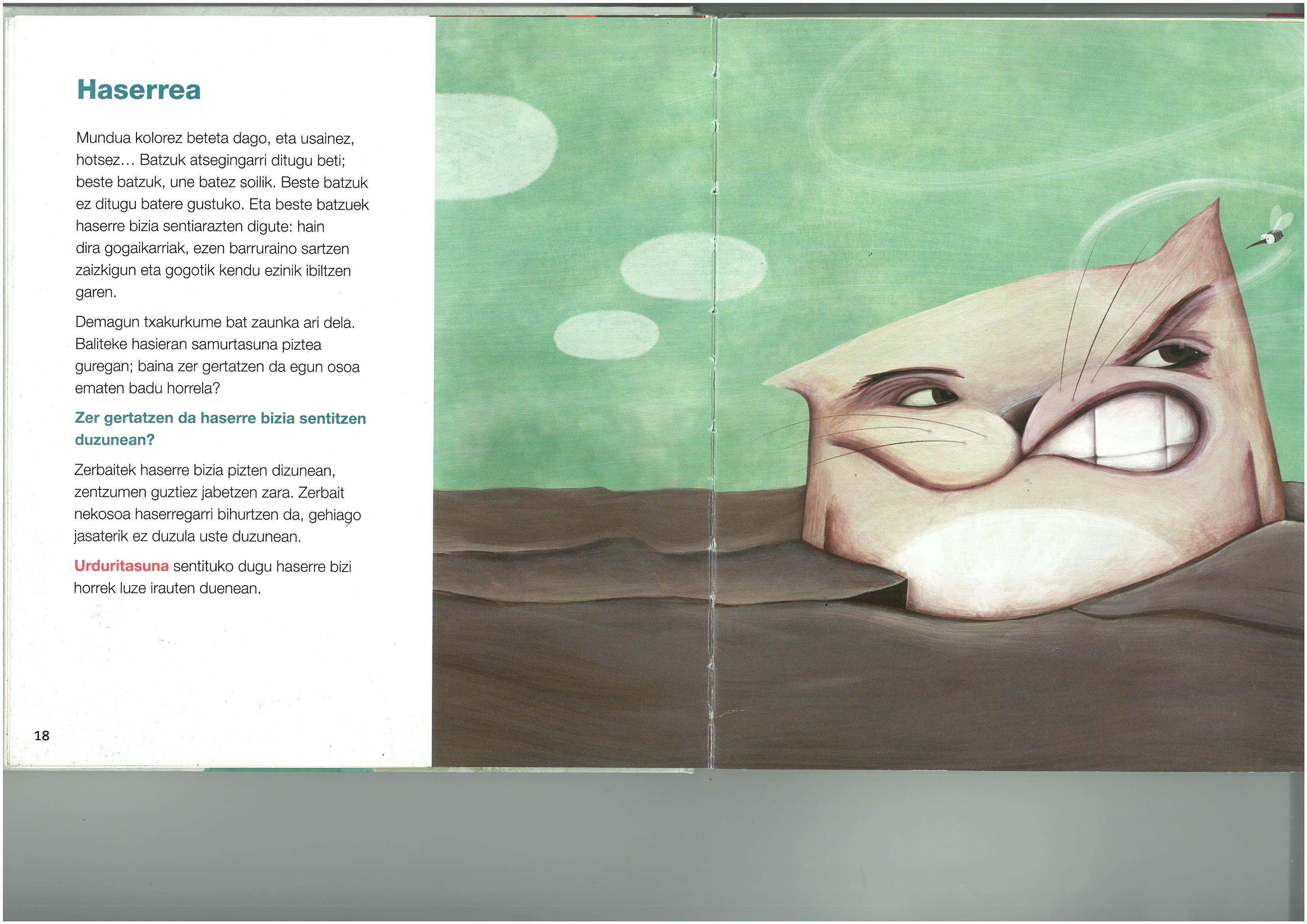 Haserrea

Mundua kolorez beteta dago, eta usainez, hotsez… Batzuk atsegingarri ditugu beti; beste batzuk, une batez soilik. Beste batzuk ez ditugu batere gustuko. Eta beste batzuek haserre bizia sentiarazten digute: hain dira gogaikarriak, ezen barruraino sartzen zaizkigun eta gogotik kendu ezinik ibiltzen garen.

Demagun txakurkume bat zaunka ari dela. Baliteke hasieran samurtasuna piztea guregan; baina zer gertatzen da egun osoa ematen badu horrela?

Zer gertatzen da haserre bizia sentitzen duzunean?

Zerbaitek haserre bizia pizten dizunean, zentzumen guztiez jabetzen zara. Zerbait nekosoa haserregarri bihurtzen da, gehiago jasaterik ez duzula uste duzunean.

Urduritasuna sentituko dugu haserre bizi horrek luze irauten duenean.

18